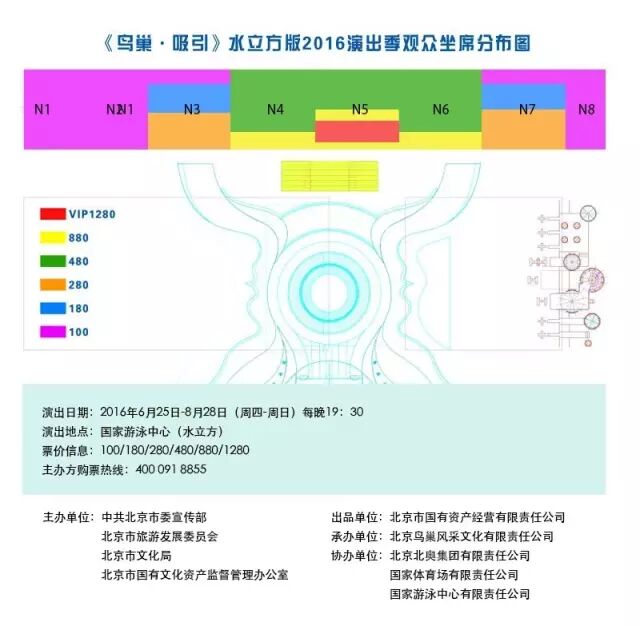 《鸟巢·吸引》水立方版2016演出季观众坐席分布图

N1 N2N1 N3 N4 N5 N6 N7 N8

VIP1280
880
480
280
180
100

演出日期：2016年6月25日-8月28日（周四-周日）每晚19：30
演出地点：国家游泳中心（水立方）
票价信息：100/180/280/480/880/1280
主办方购票热线：400 091 8855

主办单位：中共北京市委宣传部
北京市旅游发展委员会
北京市文化局
北京市国有文化资产监督管理办公室

出品单位：北京市国有资产经营有限责任公司
承办单位：北京鸟巢风采文化有限责任公司
协办单位：北京北奥集团有限责任公司
国家体育场有限责任公司
国家游泳中心有限责任公司